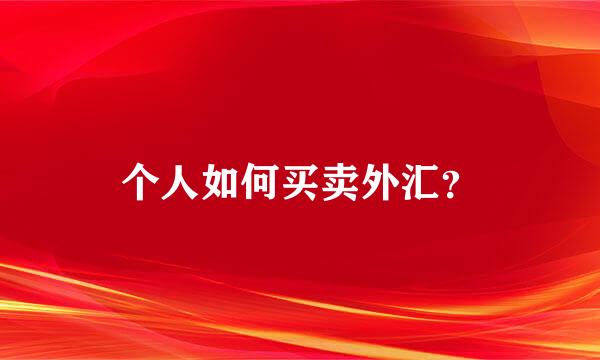 个人如何买卖外汇？